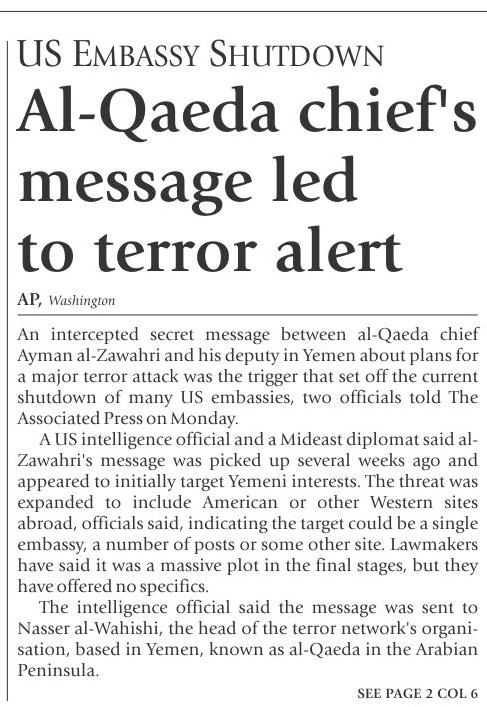 US EMBASSY SHUTDOWN

Al-Qaeda chief's message led to terror alert

AP, Washington

An intercepted secret message between al-Qaeda chief Ayman al-Zawahri and his deputy in Yemen about plans for a major terror attack was the trigger that set off the current shutdown of many US embassies, two officials told The Associated Press on Monday.

A US intelligence official and a Mideast diplomat said al-Zawahri's message was picked up several weeks ago and appeared to initially target Yemeni interests. The threat was expanded to include American or other Western sites abroad, officials said, indicating the target could be a single embassy, a number of posts or some other site. Lawmakers have said it was a massive plot in the final stages, but they have offered no specifics.

The intelligence official said the message was sent to Nasser al-Wahishi, the head of the terror network's organisation, based in Yemen, known as al-Qaeda in the Arabian Peninsula.

SEE PAGE 2 COL 6